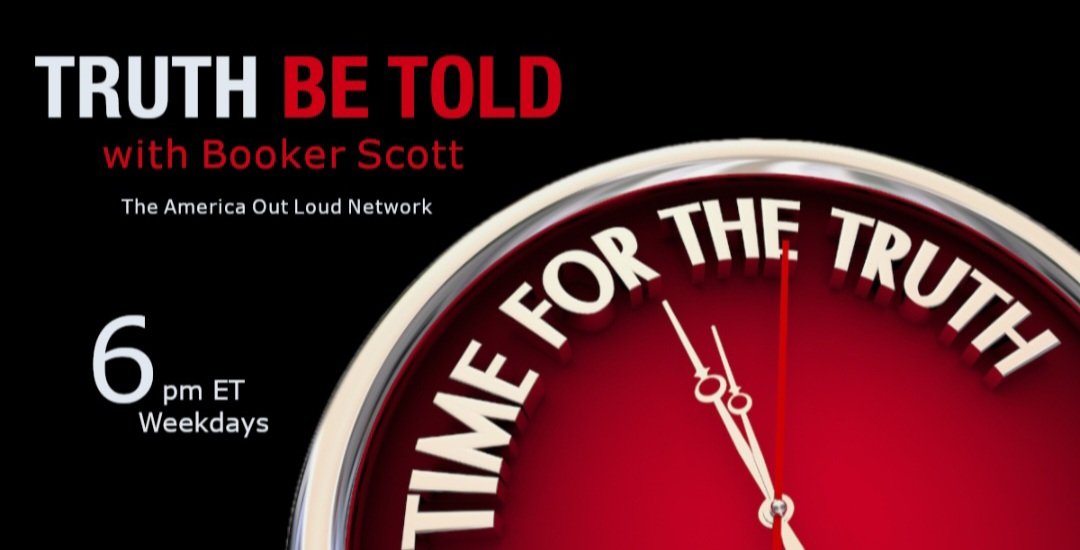 TRUTH BE TOLD
with Booker Scott
The America Out Loud Network

6 pm ET
Weekdays

TIME FOR THE TRUTH